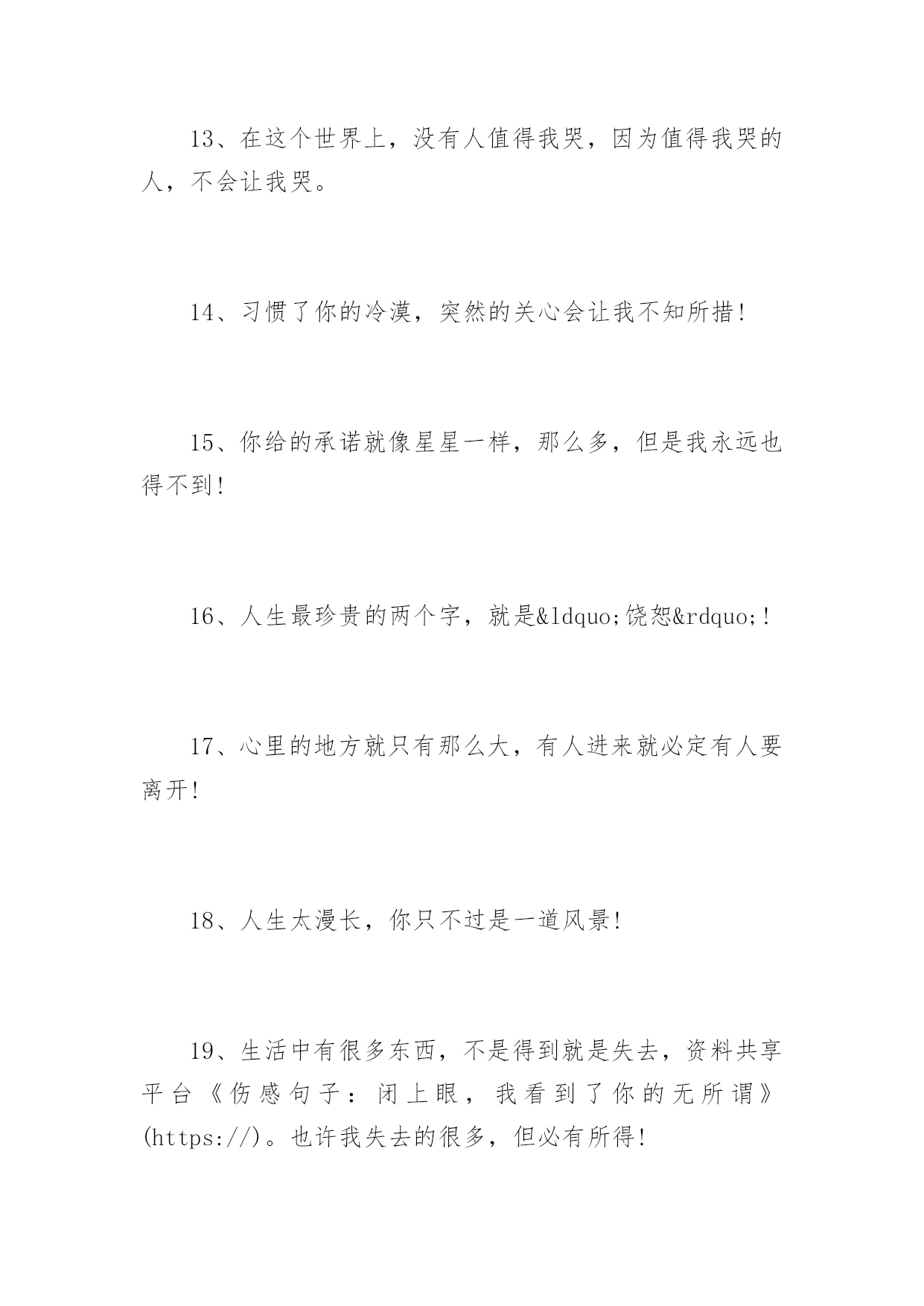 13、在这个世界上，没有人值得我哭，因为值得我哭的人，不会让我哭。

14、习惯了你的冷漠，突然的关心会让我不知所措!

15、你给的承诺就像星星一样，那么多，但是我永远也得不到!

16、人生最珍贵的两个字，就是&ldquo;饶恕&rdquo;!

17、心里的地方就只有那么大，有人进来就必定有人要离开!

18、人生太漫长，你只不过是一道风景!

19、生活中有很多东西，不是得到就是失去，资料共享平台《伤感句子：闭上眼，我看到了你的无所谓》(https://)。也许我失去的很多，但必有所得!